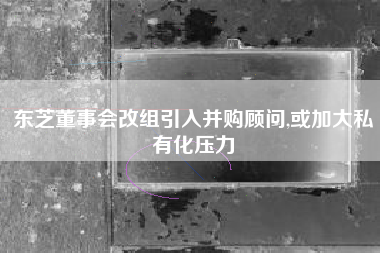 东芝董事会改组引入并购顾问,或加大私有化压力